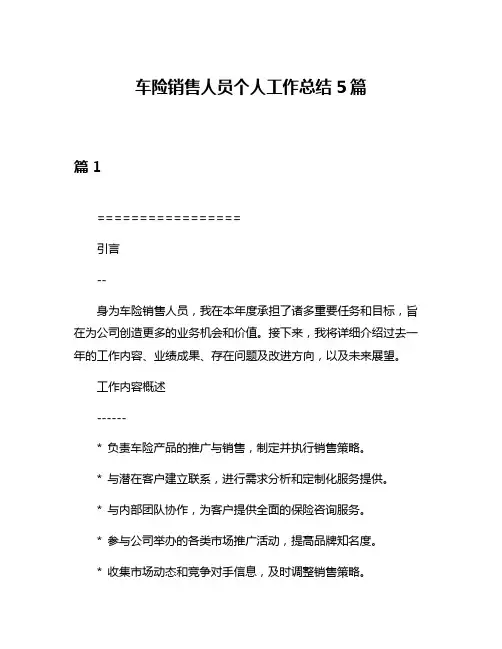 车险销售人员个人工作总结 5 篇

篇 1

=================

引言

--

身为车险销售人员，我在本年度承担了诸多重要任务和目标，旨在为公司创造更多的业务机会和价值。接下来，我将详细介绍过去一年的工作内容、业绩成果、存在问题及改进方向，以及未来展望。

工作内容概述

------

* 负责车险产品的推广与销售，制定并执行销售策略。

* 与潜在客户建立联系，进行需求分析和定制化服务提供。

* 与内部团队协作，为客户提供全面的保险咨询服务。

* 参与公司举办的各类市场推广活动，提高品牌知名度。

* 收集市场动态和竞争对手信息，及时调整销售策略。